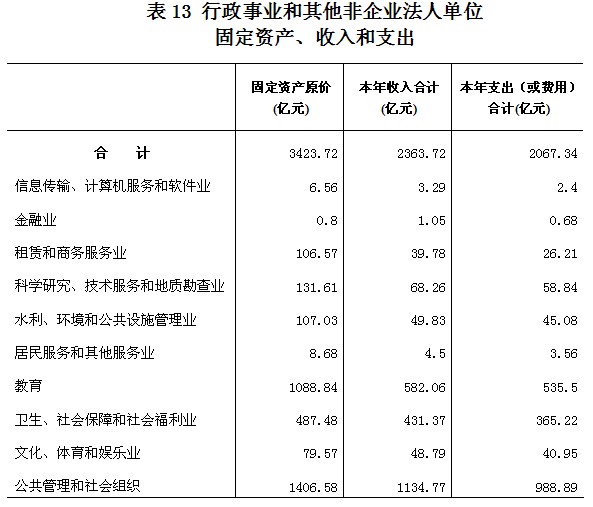 表 13 行政事业和其他非企业法人单位
固定资产、收入和支出

| | 固定资产原价 (亿元) | 本年收入合计 (亿元) | 本年支出（或费用）合计(亿元) |
|---|---|---|---|
| 合　计 | 3423.72 | 2363.72 | 2067.34 |
| 信息传输、计算机服务和软件业 | 6.56 | 3.29 | 2.4 |
| 金融业 | 0.8 | 1.05 | 0.68 |
| 租赁和商务服务业 | 106.57 | 39.78 | 26.21 |
| 科学研究、技术服务和地质勘查业 | 131.61 | 68.26 | 58.84 |
| 水利、环境和公共设施管理业 | 107.03 | 49.83 | 45.08 |
| 居民服务和其他服务业 | 8.68 | 4.5 | 3.56 |
| 教育 | 1088.84 | 582.06 | 535.5 |
| 卫生、社会保障和社会福利业 | 487.48 | 431.37 | 365.22 |
| 文化、体育和娱乐业 | 79.57 | 48.79 | 40.95 |
| 公共管理和社会组织 | 1406.58 | 1134.77 | 988.89 |